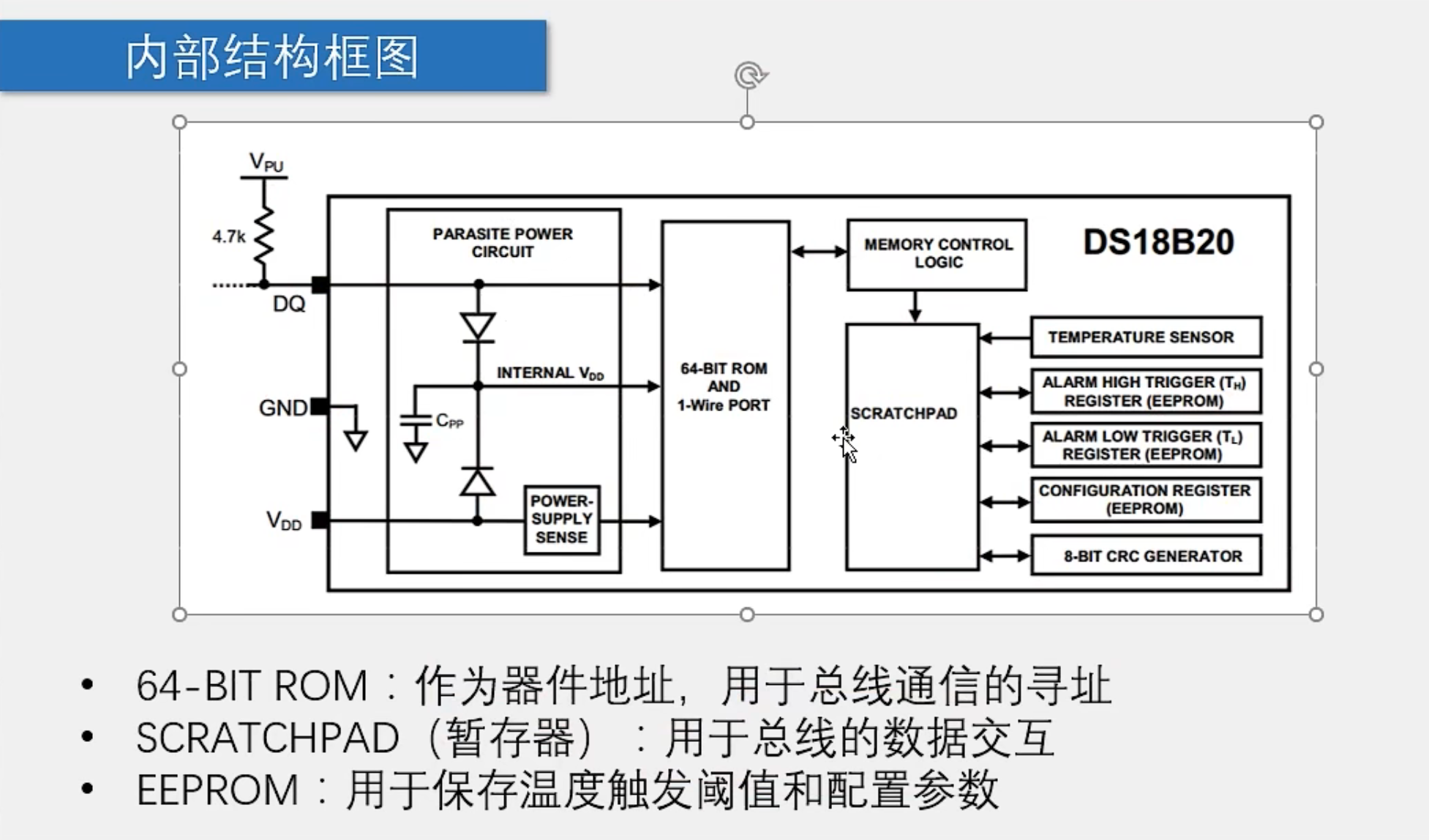 内部结构框图

$V_{PU}$

4.7k

DQ

GND

$V_{DD}$

PARASITE POWER CIRCUIT

INTERNAL $V_{DD}$

$C_{PP}$

POWER-SUPPLY SENSE

64-BIT ROM AND 1-Wire PORT

MEMORY CONTROL LOGIC

DS18B20

SCRATCHPAD

TEMPERATURE SENSOR

ALARM HIGH TRIGGER ($T_H$) REGISTER (EEPROM)

ALARM LOW TRIGGER ($T_L$) REGISTER (EEPROM)

CONFIGURATION REGISTER (EEPROM)

8-BIT CRC GENERATOR

• 64-BIT ROM：作为器件地址，用于总线通信的寻址
• SCRATCHPAD（暂存器）：用于总线的数据交互
• EEPROM：用于保存温度触发阈值和配置参数